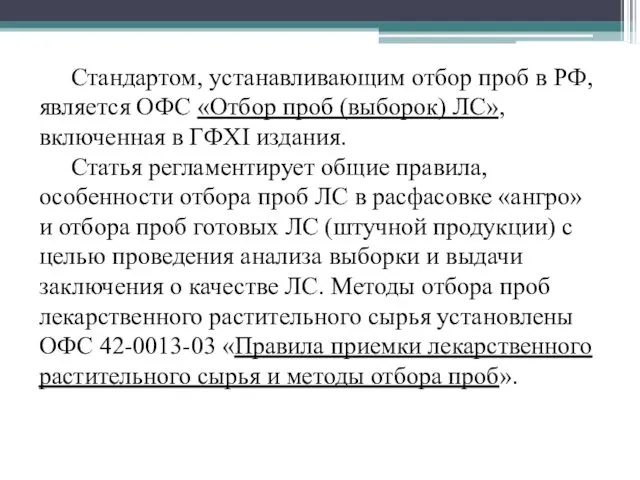 Стандартом, устанавливающим отбор проб в РФ, является ОФС «Отбор проб (выборок) ЛС», включенная в ГФXI издания.

Статья регламентирует общие правила, особенности отбора проб ЛС в расфасовке «ангро» и отбора проб готовых ЛС (штучной продукции) с целью проведения анализа выборки и выдачи заключения о качестве ЛС. Методы отбора проб лекарственного растительного сырья установлены ОФС 42-0013-03 «Правила приемки лекарственного растительного сырья и методы отбора проб».